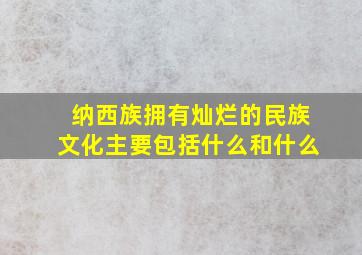 纳西族拥有灿烂的民族文化主要包括什么和什么